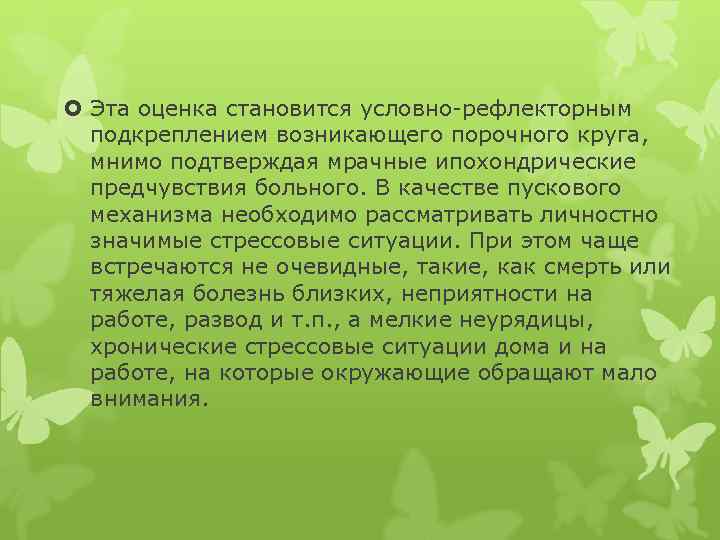 Эта оценка становится условно-рефлекторным подкреплением возникающего порочного круга, мнимо подтверждая мрачные ипохондрические предчувствия больного. В качестве пускового механизма необходимо рассматривать личностно значимые стрессовые ситуации. При этом чаще встречаются не очевидные, такие, как смерть или тяжелая болезнь близких, неприятности на работе, развод и т.п., а мелкие неурядицы, хронические стрессовые ситуации дома и на работе, на которые окружающие обращают мало внимания.